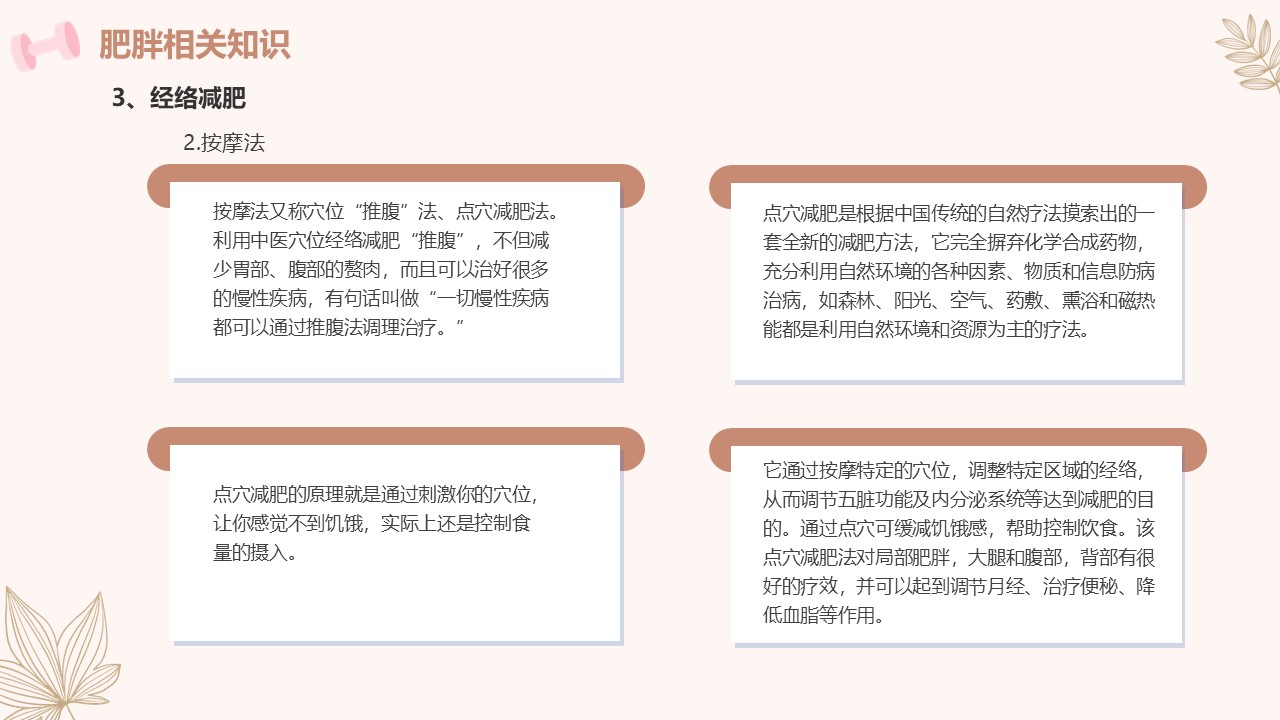 肥胖相关知识

3、经络减肥

2.按摩法

按摩法又称穴位“推腹”法、点穴减肥法。利用中医穴位经络减肥“推腹”，不但减少胃部、腹部的赘肉，而且可以治好很多的慢性疾病，有句话叫做“一切慢性疾病都可以通过推腹法调理治疗。”

点穴减肥是根据中国传统的自然疗法摸索出的一套全新的减肥方法，它完全摒弃化学合成药物，充分利用自然环境的各种因素、物质和信息防病治病，如森林、阳光、空气、药敷、熏浴和磁热能都是利用自然环境和资源为主的疗法。

点穴减肥的原理就是通过刺激你的穴位，让你感觉不到饥饿，实际上还是控制食量的摄入。

它通过按摩特定的穴位，调整特定区域的经络，从而调节五脏功能及内分泌系统等达到减肥的目的。通过点穴可缓减饥饿感，帮助控制饮食。该点穴减肥法对局部肥胖，大腿和腹部，背部有很好的疗效，并可以起到调节月经、治疗便秘、降低血脂等作用。